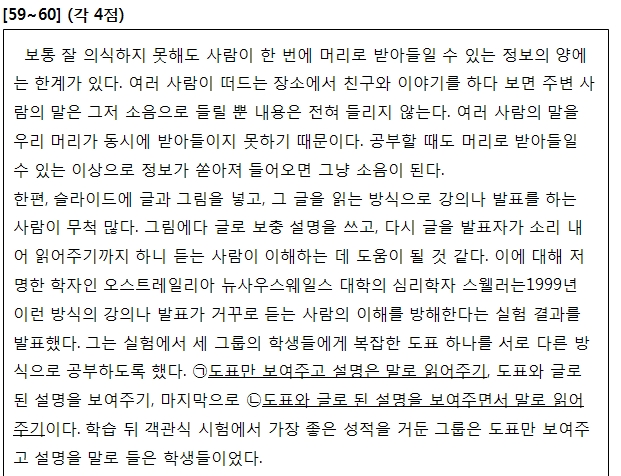 [59~60] (각 4점)

보통 잘 의식하지 못해도 사람이 한 번에 머리로 받아들일 수 있는 정보의 양에는 한계가 있다. 여러 사람이 떠드는 장소에서 친구와 이야기를 하다 보면 주변 사람의 말은 그저 소음으로 들릴 뿐 내용은 전혀 들리지 않는다. 여러 사람의 말을 우리 머리가 동시에 받아들이지 못하기 때문이다. 공부할 때도 머리로 받아들일 수 있는 이상으로 정보가 쏟아져 들어오면 그냥 소음이 된다.
한편, 슬라이드에 글과 그림을 넣고, 그 글을 읽는 방식으로 강의나 발표를 하는 사람이 무척 많다. 그림에다 글로 보충 설명을 쓰고, 다시 글을 발표자가 소리 내어 읽어주기까지 하니 듣는 사람이 이해하는 데 도움이 될 것 같다. 이에 대해 저명한 학자인 오스트레일리아 뉴사우스웨일스 대학의 심리학자 스웰러는1999년 이런 방식의 강의나 발표가 거꾸로 듣는 사람의 이해를 방해한다는 실험 결과를 발표했다. 그는 실험에서 세 그룹의 학생들에게 복잡한 도표 하나를 서로 다른 방식으로 공부하도록 했다. ㉠도표만 보여주고 설명은 말로 읽어주기, 도표와 글로 된 설명을 보여주기, 마지막으로 ㉡도표와 글로 된 설명을 보여주면서 말로 읽어주기이다. 학습 뒤 객관식 시험에서 가장 좋은 성적을 거둔 그룹은 도표만 보여주고 설명을 말로 들은 학생들이었다.